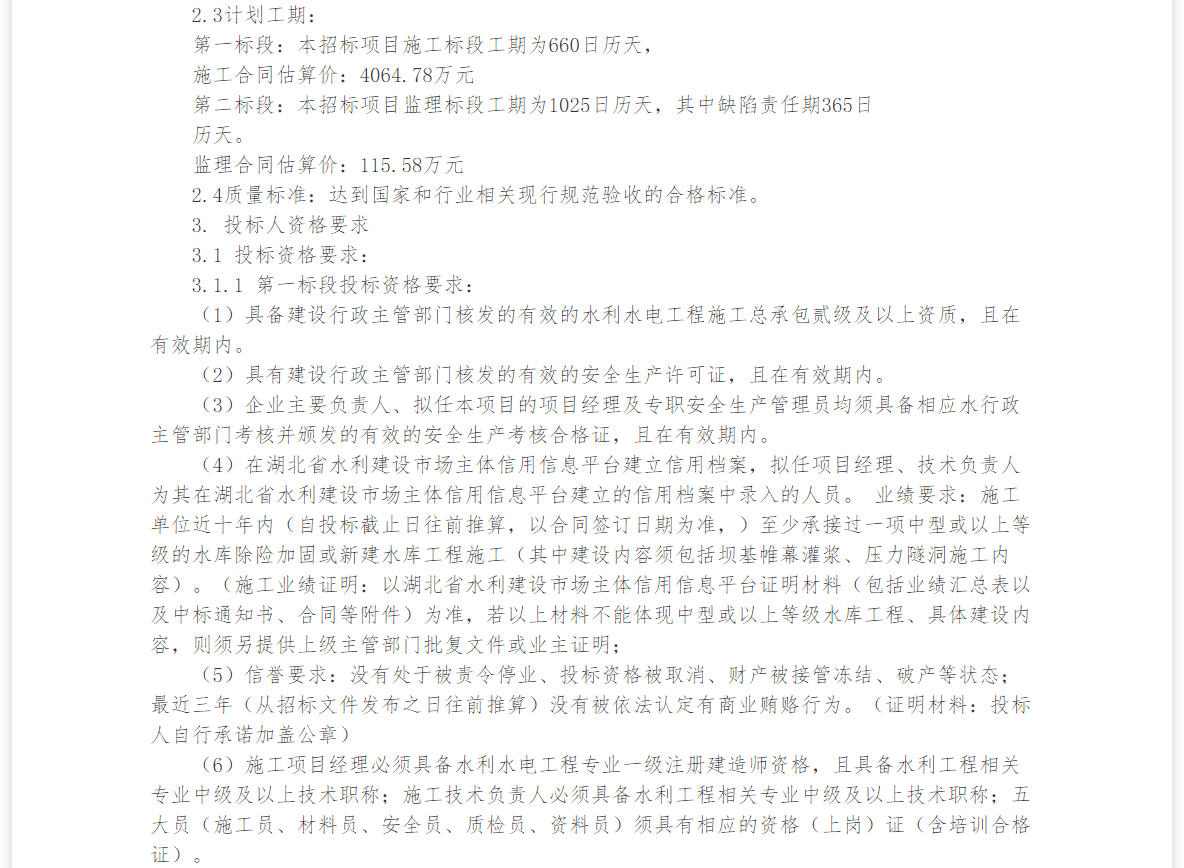 2.3计划工期：
第一标段：本招标项目施工标段工期为660日历天，
施工合同估算价：4064.78万元
第二标段：本招标项目监理标段工期为1025日历天，其中缺陷责任期365日历天。
监理合同估算价：115.58万元
2.4质量标准：达到国家和行业相关现行规范验收的合格标准。
3. 投标人资格要求
3.1 投标资格要求：
3.1.1 第一标段投标资格要求：
（1）具备建设行政主管部门核发的有效的水利水电工程施工总承包贰级及以上资质，且在有效期内。
（2）具有建设行政主管部门核发的有效的安全生产许可证，且在有效期内。
（3）企业主要负责人、拟任本项目的项目经理及专职安全生产管理员均须具备相应水行政主管部门考核并颁发的有效的安全生产考核合格证，且在有效期内。
（4）在湖北省水利建设市场主体信用信息平台建立信用档案，拟任项目经理、技术负责人为其在湖北省水利建设市场主体信用信息平台建立的信用档案中录入的人员。 业绩要求：施工单位近十年内（自投标截止日往前推算，以合同签订日期为准，）至少承接过一项中型或以上等级的水库除险加固或新建水库工程施工（其中建设内容须包括坝基帷幕灌浆、压力隧洞施工内容）。（施工业绩证明：以湖北省水利建设市场主体信用信息平台证明材料（包括业绩汇总表以及中标通知书、合同等附件）为准，若以上材料不能体现中型或以上等级水库工程、具体建设内容，则须另提供上级主管部门批复文件或业主证明；
（5）信誉要求：没有处于被责令停业、投标资格被取消、财产被接管冻结、破产等状态；最近三年（从招标文件发布之日往前推算）没有被依法认定有商业贿赂行为。（证明材料：投标人自行承诺加盖公章）
（6）施工项目经理必须具备水利水电工程专业一级注册建造师资格，且具备水利工程相关专业中级及以上技术职称；施工技术负责人必须具备水利工程相关专业中级及以上技术职称；五大员（施工员、材料员、安全员、质检员、资料员）须具有相应的资格（上岗）证（含培训合格证）。